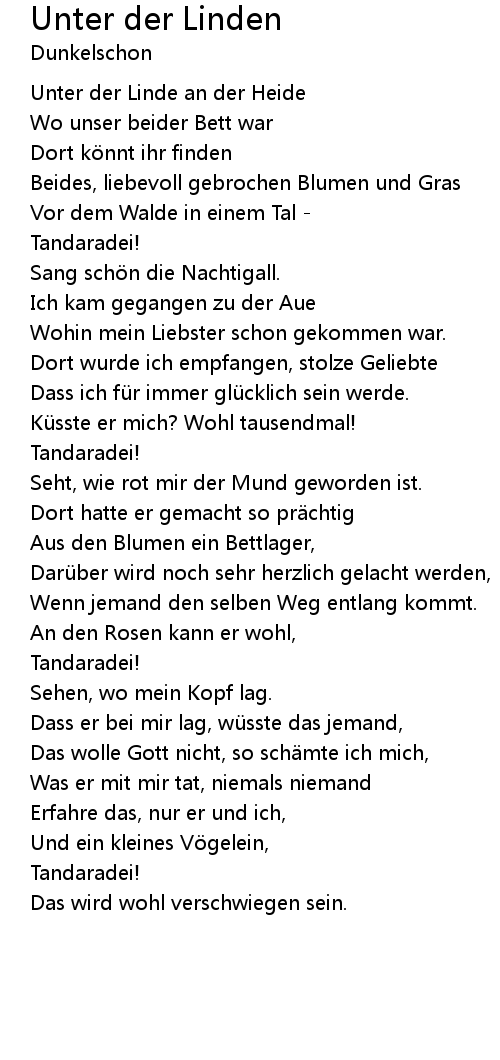 Unter der Linden
Dunkelschon

Unter der Linde an der Heide
Wo unser beider Bett war
Dort könnt ihr finden
Beides, liebevoll gebrochen Blumen und Gras
Vor dem Walde in einem Tal -
Tandaradei!
Sang schön die Nachtigall.
Ich kam gegangen zu der Aue
Wohin mein Liebster schon gekommen war.
Dort wurde ich empfangen, stolze Geliebte
Dass ich für immer glücklich sein werde.
Küsste er mich? Wohl tausendmal!
Tandaradei!
Seht, wie rot mir der Mund geworden ist.
Dort hatte er gemacht so prächtig
Aus den Blumen ein Bettlager,
Darüber wird noch sehr herzlich gelacht werden,
Wenn jemand den selben Weg entlang kommt.
An den Rosen kann er wohl,
Tandaradei!
Sehen, wo mein Kopf lag.
Dass er bei mir lag, wüsste das jemand,
Das wolle Gott nicht, so schämte ich mich,
Was er mit mir tat, niemals niemand
Erfahre das, nur er und ich,
Und ein kleines Vögelein,
Tandaradei!
Das wird wohl verschwiegen sein.